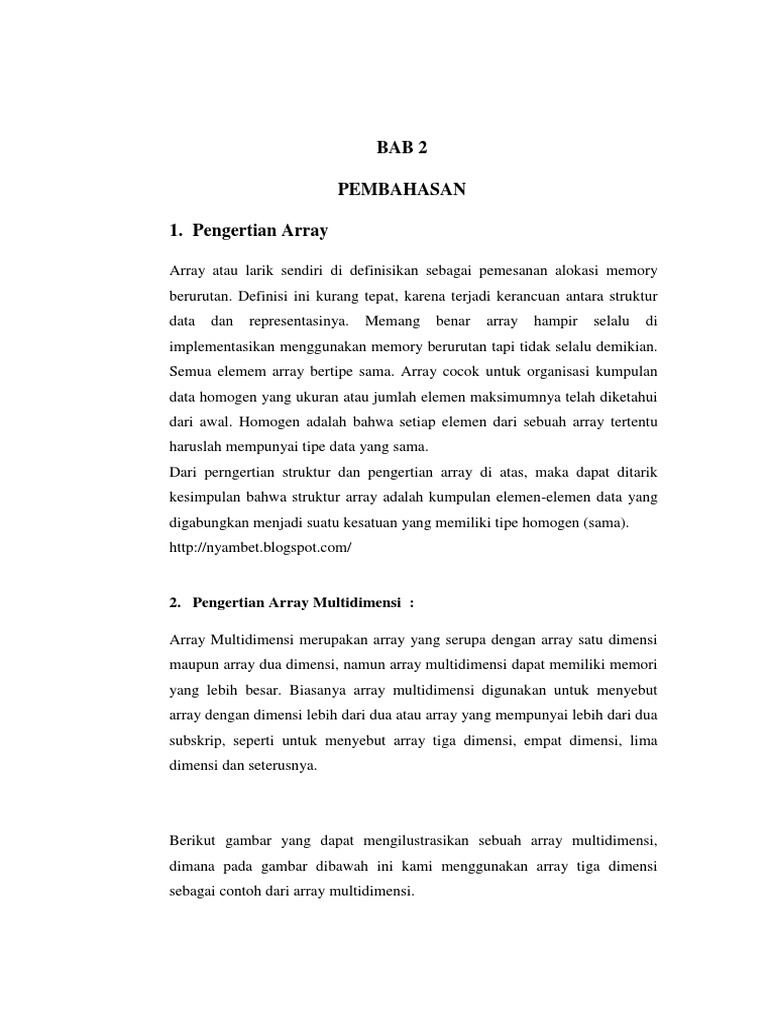 BAB 2

PEMBAHASAN

1. Pengertian Array

Array atau larik sendiri di definisikan sebagai pemesanan alokasi memory berurutan. Definisi ini kurang tepat, karena terjadi kerancuan antara struktur data dan representasinya. Memang benar array hampir selalu di implementasikan menggunakan memory berurutan tapi tidak selalu demikian. Semua elemem array bertipe sama. Array cocok untuk organisasi kumpulan data homogen yang ukuran atau jumlah elemen maksimumnya telah diketahui dari awal. Homogen adalah bahwa setiap elemen dari sebuah array tertentu haruslah mempunyai tipe data yang sama.
Dari perngertian struktur dan pengertian array di atas, maka dapat ditarik kesimpulan bahwa struktur array adalah kumpulan elemen-elemen data yang digabungkan menjadi suatu kesatuan yang memiliki tipe homogen (sama).
http://nyambet.blogspot.com/

2. Pengertian Array Multidimensi :

Array Multidimensi merupakan array yang serupa dengan array satu dimensi maupun array dua dimensi, namun array multidimensi dapat memiliki memori yang lebih besar. Biasanya array multidimensi digunakan untuk menyebut array dengan dimensi lebih dari dua atau array yang mempunyai lebih dari dua subskrip, seperti untuk menyebut array tiga dimensi, empat dimensi, lima dimensi dan seterusnya.

Berikut gambar yang dapat mengilustrasikan sebuah array multidimensi, dimana pada gambar dibawah ini kami menggunakan array tiga dimensi sebagai contoh dari array multidimensi.